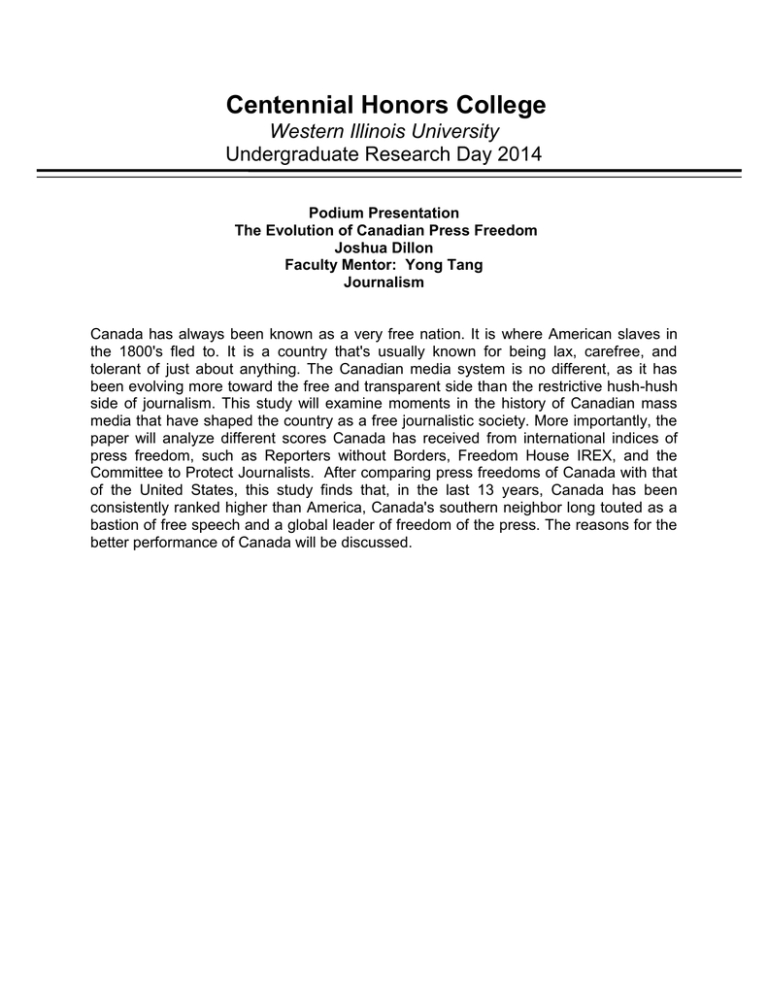 Centennial Honors College
Western Illinois University
Undergraduate Research Day 2014

Podium Presentation
The Evolution of Canadian Press Freedom
Joshua Dillon
Faculty Mentor: Yong Tang
Journalism

Canada has always been known as a very free nation. It is where American slaves in the 1800's fled to. It is a country that's usually known for being lax, carefree, and tolerant of just about anything. The Canadian media system is no different, as it has been evolving more toward the free and transparent side than the restrictive hush-hush side of journalism. This study will examine moments in the history of Canadian mass media that have shaped the country as a free journalistic society. More importantly, the paper will analyze different scores Canada has received from international indices of press freedom, such as Reporters without Borders, Freedom House IREX, and the Committee to Protect Journalists. After comparing press freedoms of Canada with that of the United States, this study finds that, in the last 13 years, Canada has been consistently ranked higher than America, Canada's southern neighbor long touted as a bastion of free speech and a global leader of freedom of the press. The reasons for the better performance of Canada will be discussed.